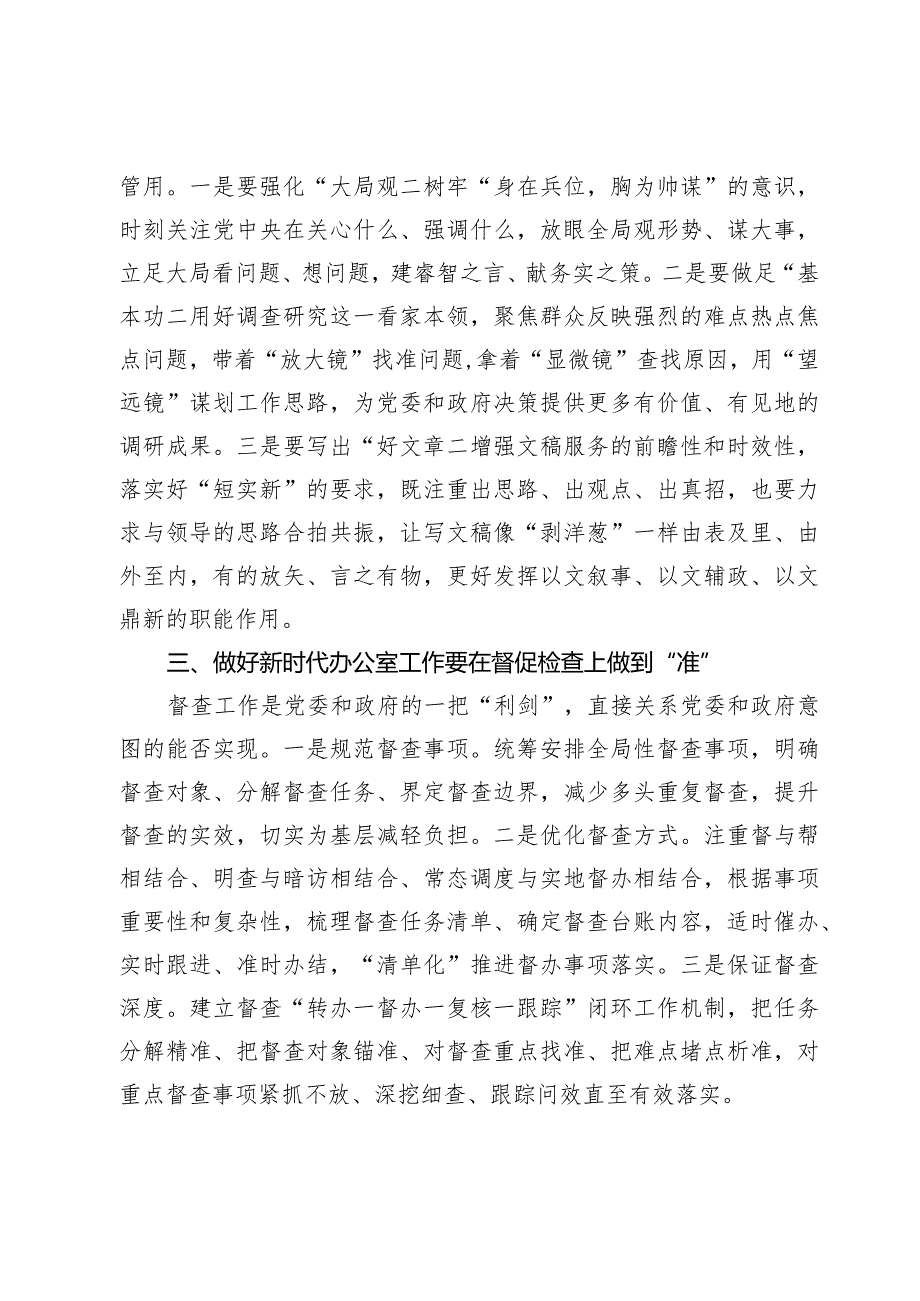 管用。一是要强化“大局观二树牢“身在兵位，胸为帅谋”的意识，时刻关注党中央在关心什么、强调什么，放眼全局观形势、谋大事，立足大局看问题、想问题，建睿智之言、献务实之策。二是要做足“基本功二用好调查研究这一看家本领，聚焦群众反映强烈的难点热点焦点问题，带着“放大镜”找准问题,拿着“显微镜”查找原因，用“望远镜”谋划工作思路，为党委和政府决策提供更多有价值、有见地的调研成果。三是要写出“好文章二增强文稿服务的前瞻性和时效性，落实好“短实新”的要求，既注重出思路、出观点、出真招，也要力求与领导的思路合拍共振，让写文稿像“剥洋葱”一样由表及里、由外至内，有的放矢、言之有物，更好发挥以文叙事、以文辅政、以文鼎新的职能作用。

三、做好新时代办公室工作要在督促检查上做到“准”

督查工作是党委和政府的一把“利剑”，直接关系党委和政府意图的能否实现。一是规范督查事项。统筹安排全局性督查事项，明确督查对象、分解督查任务、界定督查边界，减少多头重复督查，提升督查的实效，切实为基层减轻负担。二是优化督查方式。注重督与帮相结合、明查与暗访相结合、常态调度与实地督办相结合，根据事项重要性和复杂性，梳理督查任务清单、确定督查台账内容，适时催办、实时跟进、准时办结，“清单化”推进督办事项落实。三是保证督查深度。建立督查“转办一督办一复核一跟踪”闭环工作机制，把任务分解精准、把督查对象锚准、对督查重点找准、把难点堵点析准，对重点督查事项紧抓不放、深挖细查、跟踪问效直至有效落实。